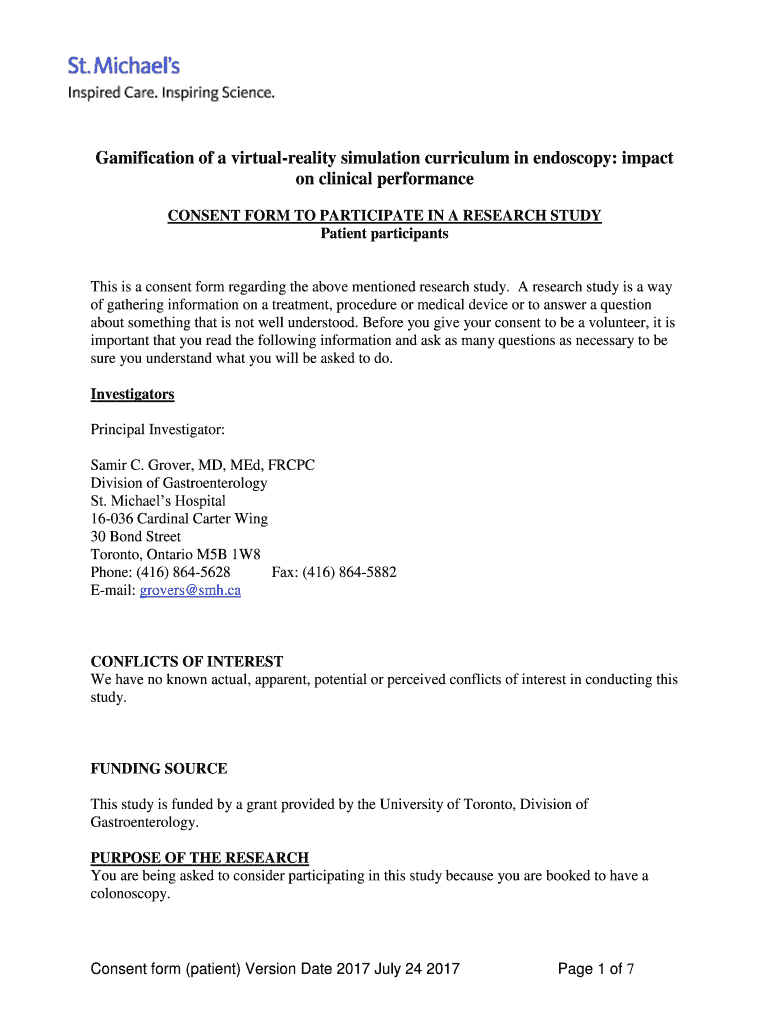 St. Michael's
Inspired Care. Inspiring Science.

Gamification of a virtual-reality simulation curriculum in endoscopy: impact on clinical performance

CONSENT FORM TO PARTICIPATE IN A RESEARCH STUDY
Patient participants

This is a consent form regarding the above mentioned research study. A research study is a way of gathering information on a treatment, procedure or medical device or to answer a question about something that is not well understood. Before you give your consent to be a volunteer, it is important that you read the following information and ask as many questions as necessary to be sure you understand what you will be asked to do.

Investigators

Principal Investigator:

Samir C. Grover, MD, MEd, FRCPC
Division of Gastroenterology
St. Michael's Hospital
16-036 Cardinal Carter Wing
30 Bond Street
Toronto, Ontario M5B 1W8
Phone: (416) 864-5628 Fax: (416) 864-5882
E-mail: grovers@smh.ca

CONFLICTS OF INTEREST
We have no known actual, apparent, potential or perceived conflicts of interest in conducting this study.

FUNDING SOURCE

This study is funded by a grant provided by the University of Toronto, Division of Gastroenterology.

PURPOSE OF THE RESEARCH
You are being asked to consider participating in this study because you are booked to have a colonoscopy.

Consent form (patient) Version Date 2017 July 24 2017 Page 1 of 7